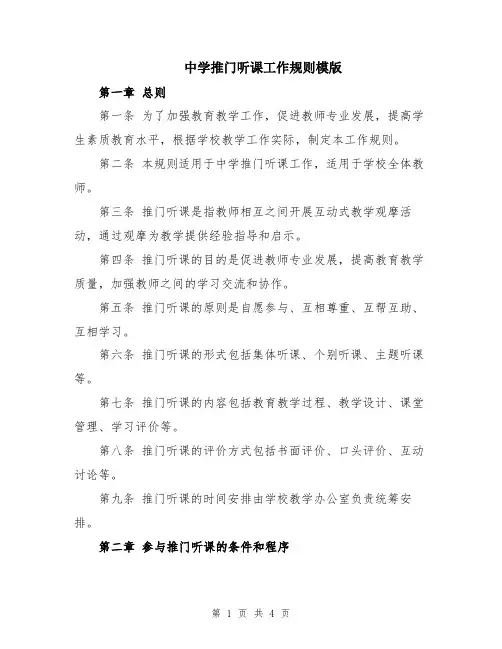 中学推门听课工作规则模版

第一章 总则

第一条 为了加强教育教学工作，促进教师专业发展，提高学生素质教育水平，根据学校教学工作实际，制定本工作规则。

第二条 本规则适用于中学推门听课工作，适用于学校全体教师。

第三条 推门听课是指教师相互之间开展互动式教学观摩活动，通过观摩为教学提供经验指导和启示。

第四条 推门听课的目的是促进教师专业发展，提高教育教学质量，加强教师之间的学习交流和协作。

第五条 推门听课的原则是自愿参与、互相尊重、互帮互助、互相学习。

第六条 推门听课的形式包括集体听课、个别听课、主题听课等。

第七条 推门听课的内容包括教育教学过程、教学设计、课堂管理、学习评价等。

第八条 推门听课的评价方式包括书面评价、口头评价、互动讨论等。

第九条 推门听课的时间安排由学校教学办公室负责统筹安排。

第二章 参与推门听课的条件和程序

第 1 页 共 4 页